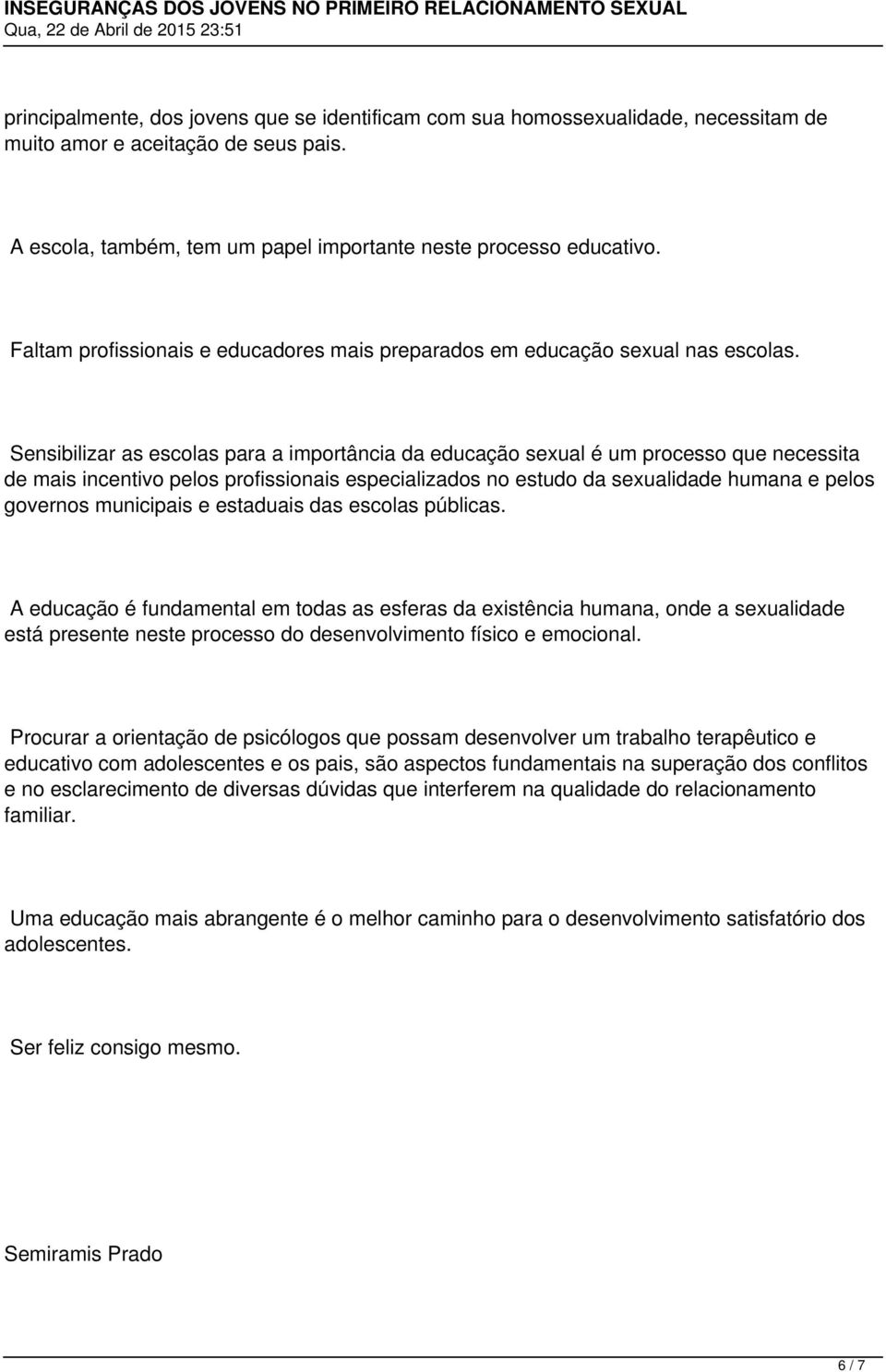 INSEGURANÇAS DOS JOVENS NO PRIMEIRO RELACIONAMENTO SEXUAL
Qua, 22 de Abril de 2015 23:51

principalmente, dos jovens que se identificam com sua homossexualidade, necessitam de muito amor e aceitação de seus pais.

A escola, também, tem um papel importante neste processo educativo.

Faltam profissionais e educadores mais preparados em educação sexual nas escolas.

Sensibilizar as escolas para a importância da educação sexual é um processo que necessita de mais incentivo pelos profissionais especializados no estudo da sexualidade humana e pelos governos municipais e estaduais das escolas públicas.

A educação é fundamental em todas as esferas da existência humana, onde a sexualidade está presente neste processo do desenvolvimento físico e emocional.

Procurar a orientação de psicólogos que possam desenvolver um trabalho terapêutico e educativo com adolescentes e os pais, são aspectos fundamentais na superação dos conflitos e no esclarecimento de diversas dúvidas que interferem na qualidade do relacionamento familiar.

Uma educação mais abrangente é o melhor caminho para o desenvolvimento satisfatório dos adolescentes.

Ser feliz consigo mesmo.

Semiramis Prado

6 / 7